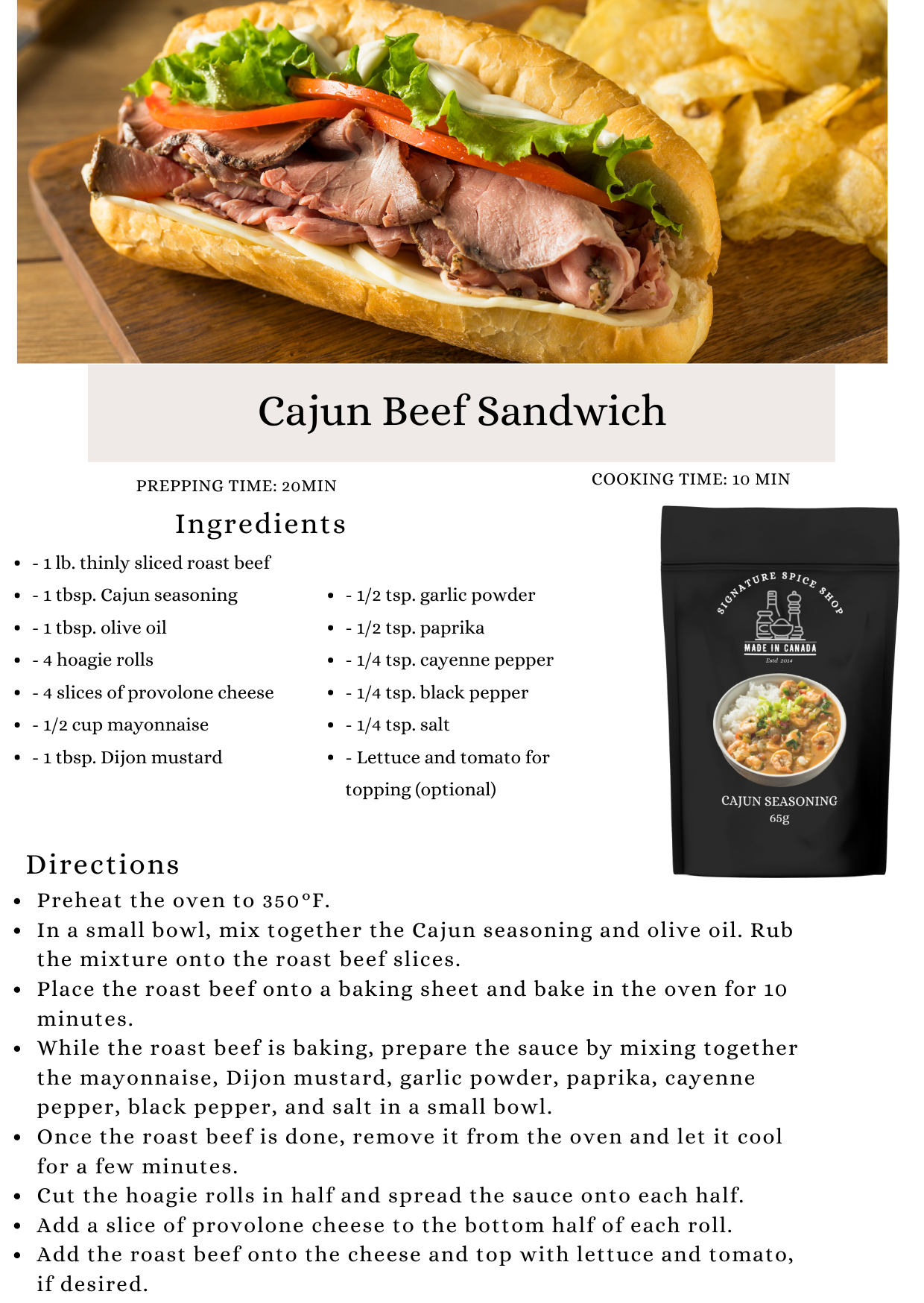 Cajun Beef Sandwich

PREPPING TIME: 20MIN

COOKING TIME: 10 MIN

Ingredients

- - 1 lb. thinly sliced roast beef
- - 1 tbsp. Cajun seasoning
- - 1 tbsp. olive oil
- - 4 hoagie rolls
- - 4 slices of provolone cheese
- - 1/2 cup mayonnaise
- - 1 tbsp. Dijon mustard

- - 1/2 tsp. garlic powder
- - 1/2 tsp. paprika
- - 1/4 tsp. cayenne pepper
- - 1/4 tsp. black pepper
- - 1/4 tsp. salt
- - Lettuce and tomato for topping (optional)

SIGNATURE SPICE SHOP
MADE IN CANADA
Estd 2014
CAJUN SEASONING
65g

Directions

- Preheat the oven to 350°F.
- In a small bowl, mix together the Cajun seasoning and olive oil. Rub the mixture onto the roast beef slices.
- Place the roast beef onto a baking sheet and bake in the oven for 10 minutes.
- While the roast beef is baking, prepare the sauce by mixing together the mayonnaise, Dijon mustard, garlic powder, paprika, cayenne pepper, black pepper, and salt in a small bowl.
- Once the roast beef is done, remove it from the oven and let it cool for a few minutes.
- Cut the hoagie rolls in half and spread the sauce onto each half.
- Add a slice of provolone cheese to the bottom half of each roll.
- Add the roast beef onto the cheese and top with lettuce and tomato, if desired.